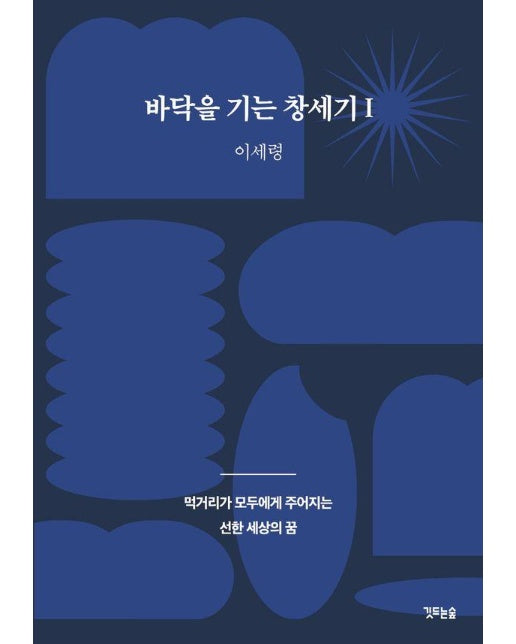 바닥을 기는 창세기 I

이세령

먹거리가 모두에게 주어지는

선한 세상의 꿈

깃드는숲